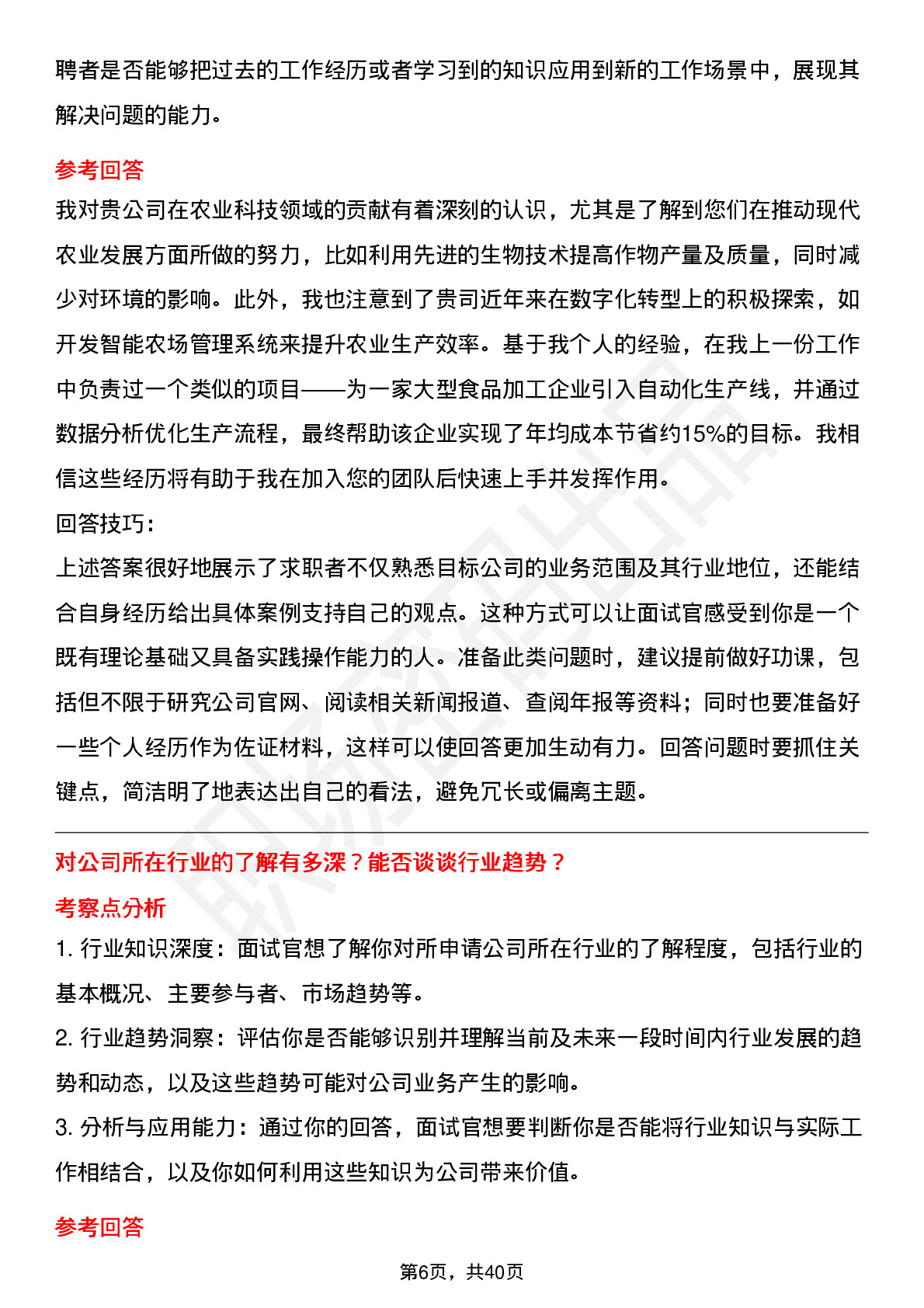 聘者是否能够把过去的工作经历或者学习到的知识应用到新的工作场景中，展现其解决问题的能力。

参考回答

我对贵公司在农业科技领域的贡献有着深刻的认识，尤其是了解到您们在推动现代农业发展方面所做的努力，比如利用先进的生物技术提高作物产量及质量，同时减少对环境的影响。此外，我也注意到了贵司近年来在数字化转型上的积极探索，如开发智能农场管理系统来提升农业生产效率。基于我个人的经验，在我上一份工作中负责过一个类似的项目——为一家大型食品加工企业引入自动化生产线，并通过数据分析优化生产流程，最终帮助该企业实现了年均成本节省约15%的目标。我相信这些经历将有助于我在加入您的团队后快速上手并发挥作用。

回答技巧：

上述答案很好地展示了求职者不仅熟悉目标公司的业务范围及其行业地位，还能结合自身经历给出具体案例支持自己的观点。这种方式可以让面试官感受到你是一个既有理论基础又具备实践操作能力的人。准备此类问题时，建议提前做好功课，包括但不限于研究公司官网、阅读相关新闻报道、查阅年报等资料；同时也要准备好一些个人经历作为佐证材料，这样可以使回答更加生动有力。回答问题时要抓住关键点，简洁明了地表达出自己的看法，避免冗长或偏离主题。

对公司所在行业的了解有多深？能否谈谈行业趋势？

考察点分析

1. 行业知识深度：面试官想了解你对所申请公司所在行业的了解程度，包括行业的基本概况、主要参与者、市场趋势等。

2. 行业趋势洞察：评估你是否能够识别并理解当前及未来一段时间内行业发展的趋势和动态，以及这些趋势可能对公司业务产生的影响。

3. 分析与应用能力：通过你的回答，面试官想要判断你是否能将行业知识与实际工作相结合，以及你如何利用这些知识为公司带来价值。

参考回答

第6页，共40页